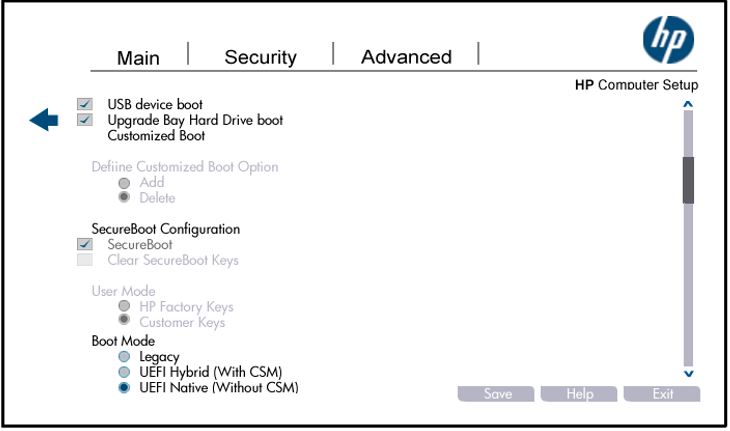 hp

Main | Security | Advanced |

HP Computer Setup

USB device boot
Upgrade Bay Hard Drive boot
Customized Boot

Defiine Customized Boot Option
Add
Delete

SecureBoot Configuration
SecureBoot
Clear SecureBoot Keys

User Mode
HP Factory Keys
Customer Keys

Boot Mode
Legacy
UEFI Hybrid (With CSM)
UEFI Native (Without CSM)

Save Help Exit